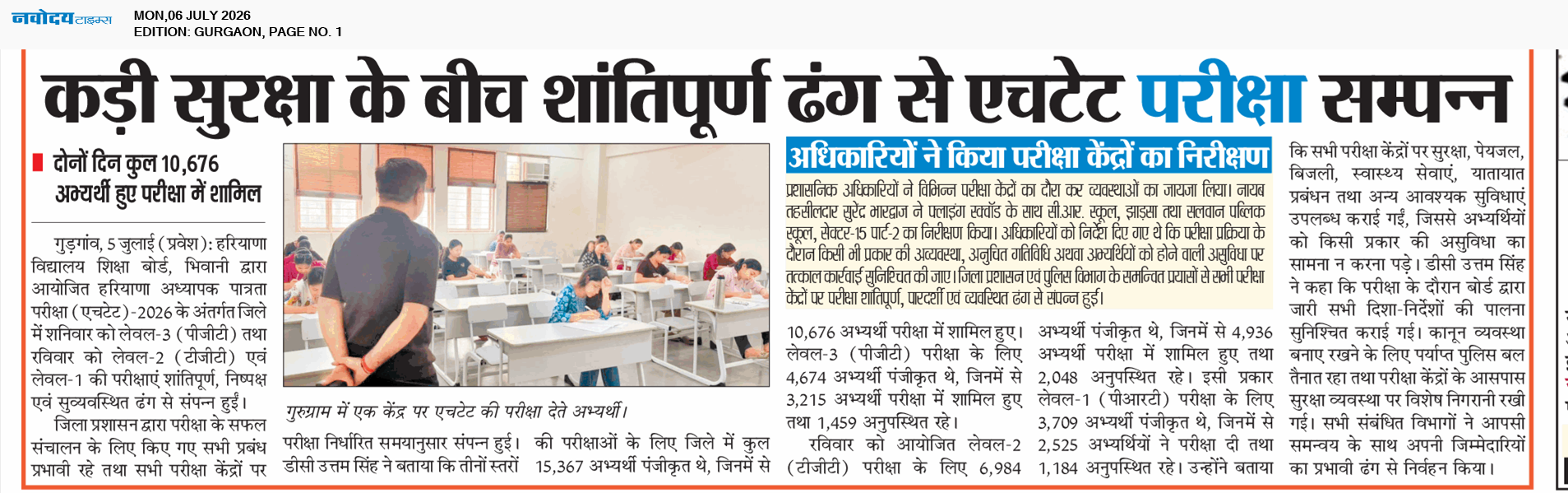 नवोदय टाइम्स

MON,06 JULY 2026
EDITION: GURGAON, PAGE NO. 1

कड़ी सुरक्षा के बीच शांतिपूर्ण ढंग से एचटेट परीक्षा सम्पन्न

दोनों दिन कुल 10,676 अभ्यर्थी हुए परीक्षा में शामिल

गुड़गांव, 5 जुलाई (प्रवेश): हरियाणा विद्यालय शिक्षा बोर्ड, भिवानी द्वारा आयोजित हरियाणा अध्यापक पात्रता परीक्षा (एचटेट)-2026 के अंतर्गत जिले में शनिवार को लेवल-3 (पीजीटी) तथा रविवार को लेवल-2 (टीजीटी) एवं लेवल-1 की परीक्षाएं शांतिपूर्ण, निष्पक्ष एवं सुव्यवस्थित ढंग से संपन्न हुईं।

जिला प्रशासन द्वारा परीक्षा के सफल संचालन के लिए किए गए सभी प्रबंध प्रभावी रहे तथा सभी परीक्षा केंद्रों पर

गुरुग्राम में एक केंद्र पर एचटेट की परीक्षा देते अभ्यर्थी।

परीक्षा निर्धारित समयानुसार संपन्न हुई। डीसी उत्तम सिंह ने बताया कि तीनों स्तरों की परीक्षाओं के लिए जिले में कुल 15,367 अभ्यर्थी पंजीकृत थे, जिनमें से

अधिकारियों ने किया परीक्षा केंद्रों का निरीक्षण

प्रशासनिक अधिकारियों ने विभिन्न परीक्षा केंद्रों का दौरा कर व्यवस्थाओं का जायजा लिया। नायब तहसीलदार सुरेंद्र भारद्वाज ने फ्लाइंग स्क्वॉड के साथ सी.आर. स्कूल, झाड़सा तथा सलवान पब्लिक स्कूल, सेक्टर-15 पार्ट-2 का निरीक्षण किया। अधिकारियों को निर्देश दिए गए थे कि परीक्षा प्रक्रिया के दौरान किसी भी प्रकार की अव्यवस्था, अनुचित गतिविधि अथवा अभ्यर्थियों को होने वाली असुविधा पर तत्काल कार्रवाई सुनिश्चित की जाए। जिला प्रशासन एवं पुलिस विभाग के समन्वित प्रयासों से सभी परीक्षा केंद्रों पर परीक्षा शांतिपूर्ण, पारदर्शी एवं व्यवस्थित ढंग से संपन्न हुई।

10,676 अभ्यर्थी परीक्षा में शामिल हुए। लेवल-3 (पीजीटी) परीक्षा के लिए 4,674 अभ्यर्थी पंजीकृत थे, जिनमें से 3,215 अभ्यर्थी परीक्षा में शामिल हुए तथा 1,459 अनुपस्थित रहे।

रविवार को आयोजित लेवल-2 (टीजीटी) परीक्षा के लिए 6,984 अभ्यर्थी पंजीकृत थे, जिनमें से 4,936 अभ्यर्थी परीक्षा में शामिल हुए तथा 2,048 अनुपस्थित रहे। इसी प्रकार लेवल-1 (पीआरटी) परीक्षा के लिए 3,709 अभ्यर्थी पंजीकृत थे, जिनमें से 2,525 अभ्यर्थियों ने परीक्षा दी तथा 1,184 अनुपस्थित रहे। उन्होंने बताया

कि सभी परीक्षा केंद्रों पर सुरक्षा, पेयजल, बिजली, स्वास्थ्य सेवाएं, यातायात प्रबंधन तथा अन्य आवश्यक सुविधाएं उपलब्ध कराई गईं, जिससे अभ्यर्थियों को किसी प्रकार की असुविधा का सामना न करना पड़े। डीसी उत्तम सिंह ने कहा कि परीक्षा के दौरान बोर्ड द्वारा जारी सभी दिशा-निर्देशों की पालना सुनिश्चित कराई गई। कानून व्यवस्था बनाए रखने के लिए पर्याप्त पुलिस बल तैनात रहा तथा परीक्षा केंद्रों के आसपास सुरक्षा व्यवस्था पर विशेष निगरानी रखी गई। सभी संबंधित विभागों ने आपसी समन्वय के साथ अपनी जिम्मेदारियों का प्रभावी ढंग से निर्वहन किया।